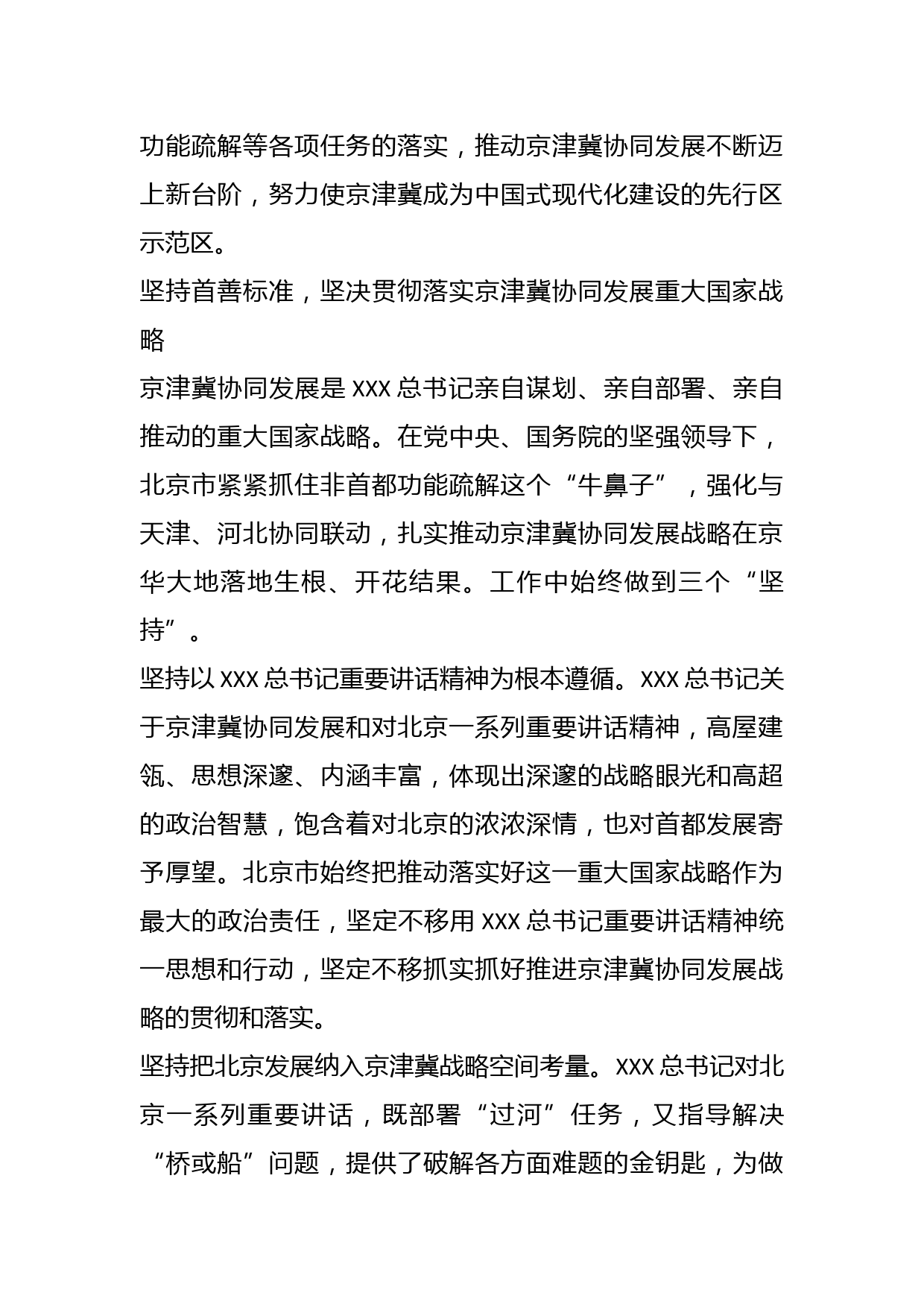 功能疏解等各项任务的落实，推动京津冀协同发展不断迈上新台阶，努力使京津冀成为中国式现代化建设的先行区示范区。

坚持首善标准，坚决贯彻落实京津冀协同发展重大国家战略

京津冀协同发展是 XXX 总书记亲自谋划、亲自部署、亲自推动的重大国家战略。在党中央、国务院的坚强领导下，北京市紧紧抓住非首都功能疏解这个“牛鼻子”，强化与天津、河北协同联动，扎实推动京津冀协同发展战略在京华大地落地生根、开花结果。工作中始终做到三个“坚持”。

坚持以 XXX 总书记重要讲话精神为根本遵循。XXX 总书记关于京津冀协同发展和对北京一系列重要讲话精神，高屋建瓴、思想深邃、内涵丰富，体现出深邃的战略眼光和高超的政治智慧，饱含着对北京的浓浓深情，也对首都发展寄予厚望。北京市始终把推动落实好这一重大国家战略作为最大的政治责任，坚定不移用 XXX 总书记重要讲话精神统一思想和行动，坚定不移抓实抓好推进京津冀协同发展战略的贯彻和落实。

坚持把北京发展纳入京津冀战略空间考量。XXX 总书记对北京一系列重要讲话，既部署“过河”任务，又指导解决“桥或船”问题，提供了破解各方面难题的金钥匙，为做